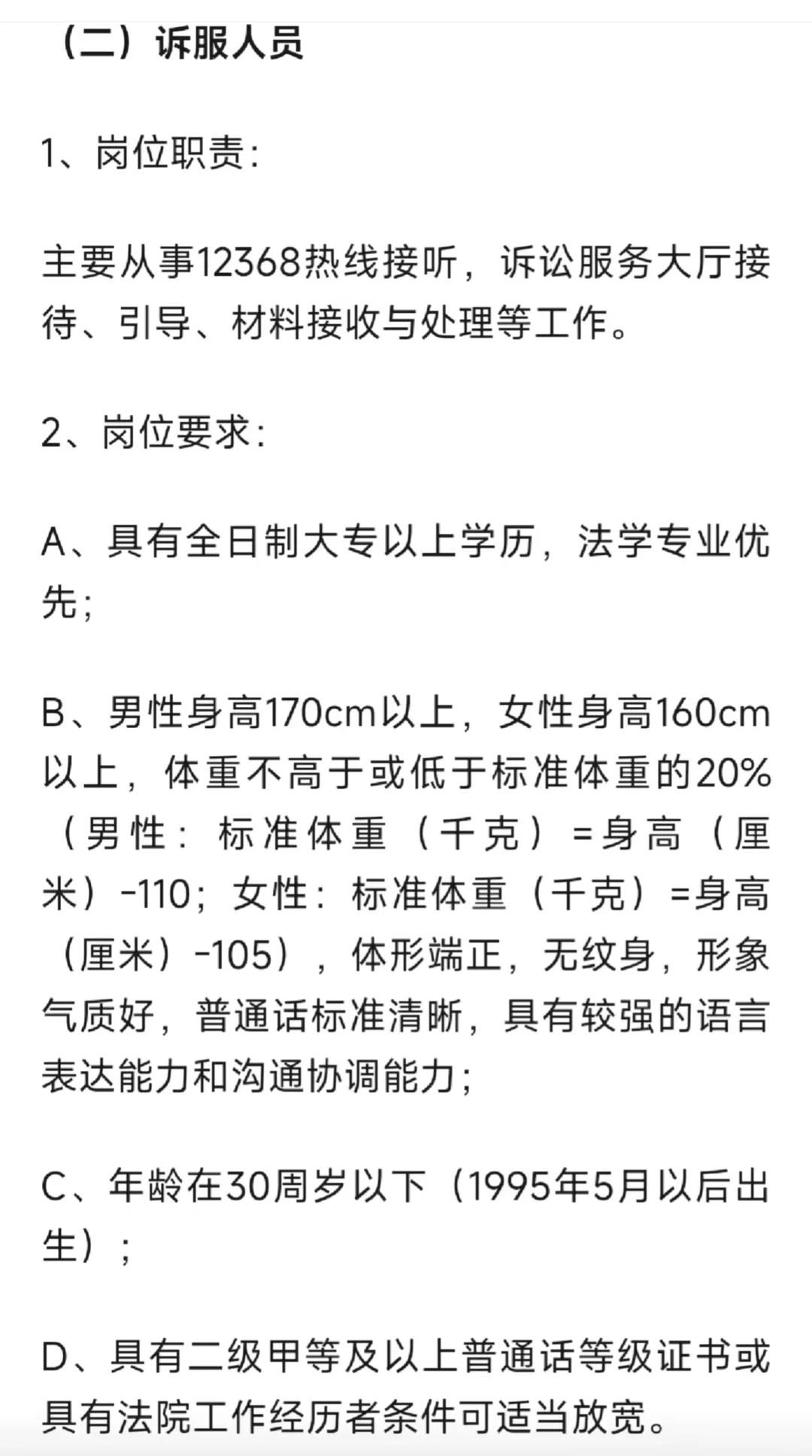 （二）诉服人员

1、岗位职责：

主要从事12368热线接听，诉讼服务大厅接待、引导、材料接收与处理等工作。

2、岗位要求：

A、具有全日制大专以上学历，法学专业优先；

B、男性身高170cm以上，女性身高160cm以上，体重不高于或低于标准体重的20%（男性：标准体重（千克）=身高（厘米）-110；女性：标准体重（千克）=身高（厘米）-105），体形端正，无纹身，形象气质好，普通话标准清晰，具有较强的语言表达能力和沟通协调能力；

C、年龄在30周岁以下（1995年5月以后出生）；

D、具有二级甲等及以上普通话等级证书或具有法院工作经历者条件可适当放宽。